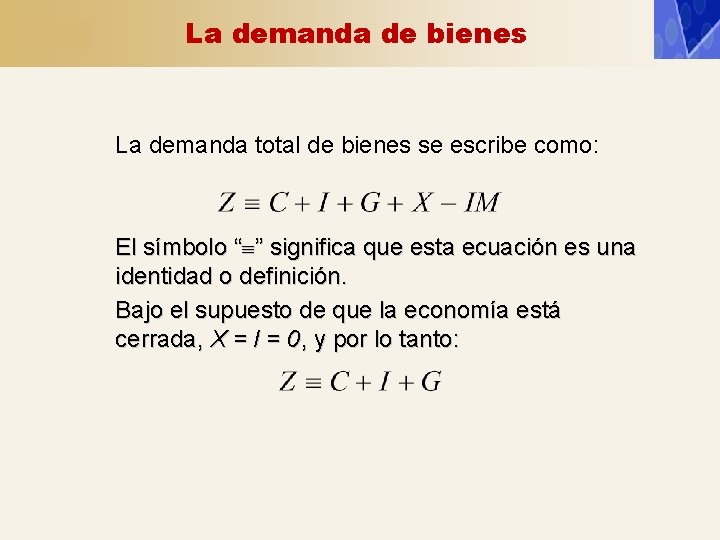 La demanda de bienes

La demanda total de bienes se escribe como:

$Z \equiv C + I + G + X - IM$

El símbolo "$\equiv$" significa que esta ecuación es una identidad o definición.

Bajo el supuesto de que la economía está cerrada, $X = I = 0$, y por lo tanto:

$Z \equiv C + I + G$